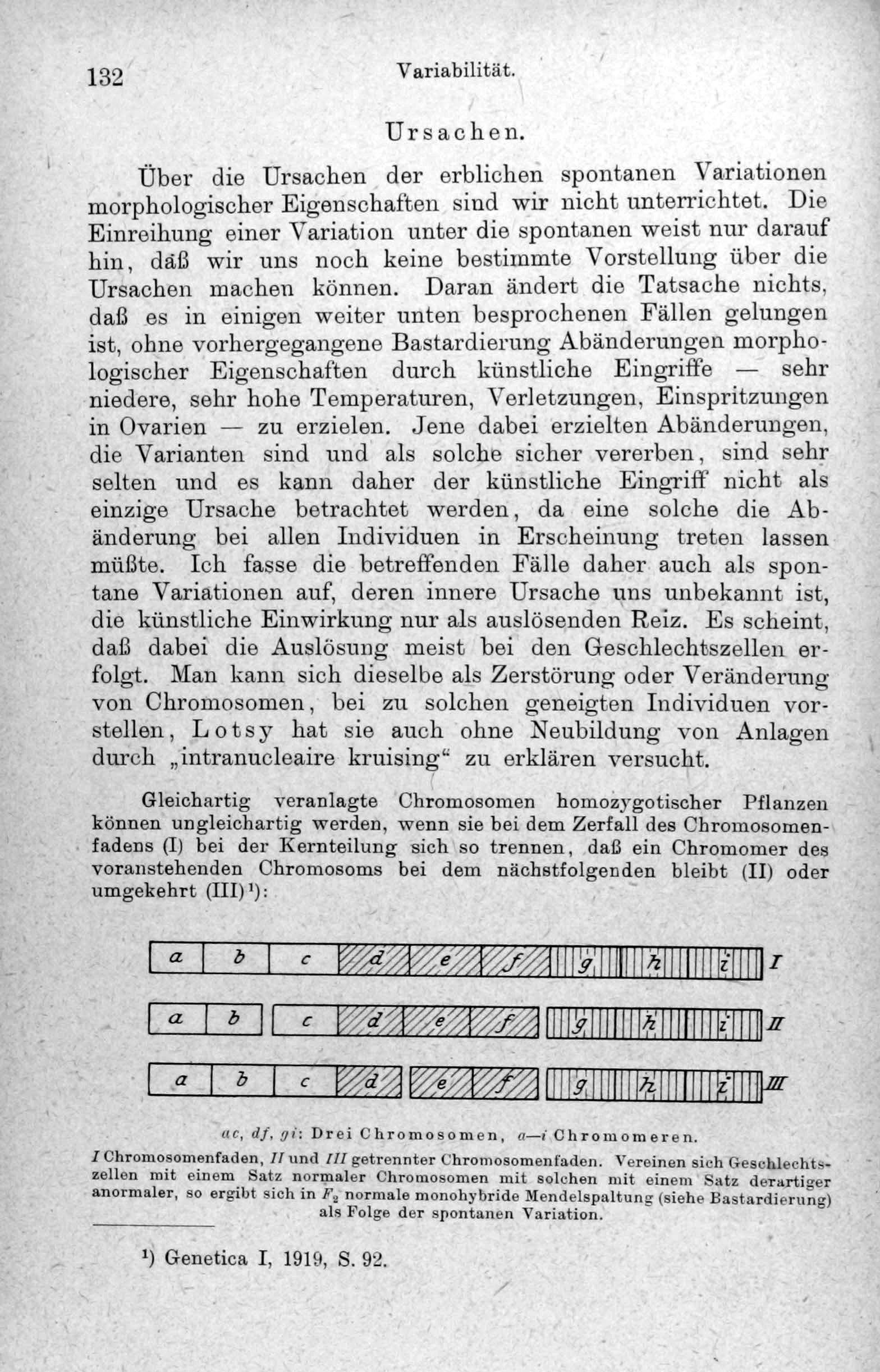 132 Variabilität.

Ursachen.

Über die Ursachen der erblichen spontanen Variationen morphologischer Eigenschaften sind wir nicht unterrichtet. Die Einreihung einer Variation unter die spontanen weist nur darauf hin, daß wir uns noch keine bestimmte Vorstellung über die Ursachen machen können. Daran ändert die Tatsache nichts, daß es in einigen weiter unten besprochenen Fällen gelungen ist, ohne vorhergegangene Bastardierung Abänderungen morphologischer Eigenschaften durch künstliche Eingriffe — sehr niedere, sehr hohe Temperaturen, Verletzungen, Einspritzungen in Ovarien — zu erzielen. Jene dabei erzielten Abänderungen, die Varianten sind und als solche sicher vererben, sind sehr selten und es kann daher der künstliche Eingriff nicht als einzige Ursache betrachtet werden, da eine solche die Abänderung bei allen Individuen in Erscheinung treten lassen müßte. Ich fasse die betreffenden Fälle daher auch als spontane Variationen auf, deren innere Ursache uns unbekannt ist, die künstliche Einwirkung nur als auslösenden Reiz. Es scheint, daß dabei die Auslösung meist bei den Geschlechtszellen erfolgt. Man kann sich dieselbe als Zerstörung oder Veränderung von Chromosomen, bei zu solchen geneigten Individuen vorstellen, Lotsy hat sie auch ohne Neubildung von Anlagen durch „intranucleaire kruising“ zu erklären versucht.

Gleichartig veranlagte Chromosomen homozygotischer Pflanzen können ungleichartig werden, wenn sie bei dem Zerfall des Chromosomenfadens (I) bei der Kernteilung sich so trennen, daß ein Chromomer des voranstehenden Chromosoms bei dem nächstfolgenden bleibt (II) oder umgekehrt (III)¹):

a b c d e f g h i I
a b c d e f g h i II
a b c d e f g h i III

ac, df, gi: Drei Chromosomen, a—i Chromomeren.
I Chromosomenfaden, II und III getrennter Chromosomenfaden. Vereinen sich Geschlechtszellen mit einem Satz normaler Chromosomen mit solchen mit einem Satz derartiger anormaler, so ergibt sich in $F_2$ normale monohybride Mendelspaltung (siehe Bastardierung) als Folge der spontanen Variation.

¹) Genetica I, 1919, S. 92.